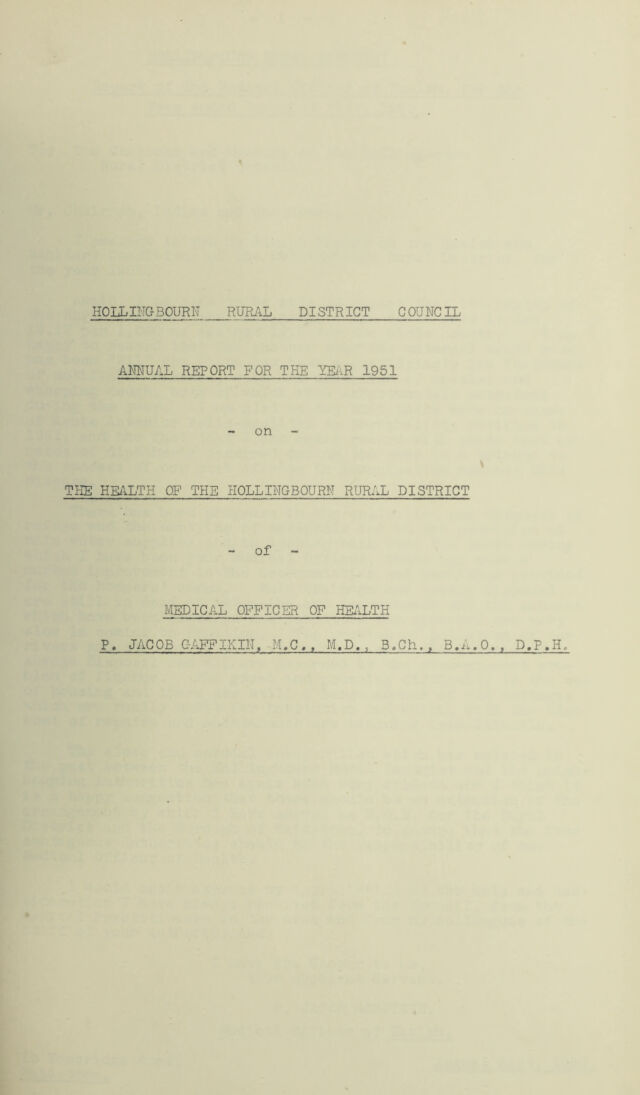 HOLLINGBOURN RURAL DISTRICT COUNCIL

ANNUAL REPORT FOR THE YEAR 1951

- on -

THE HEALTH OF THE HOLLINGBOURN RURAL DISTRICT

- of -

MEDICAL OFFICER OF HEALTH

P. JACOB GAFFIKIN, M.C., M.D., B.Ch., B.A.O., D.P.H.